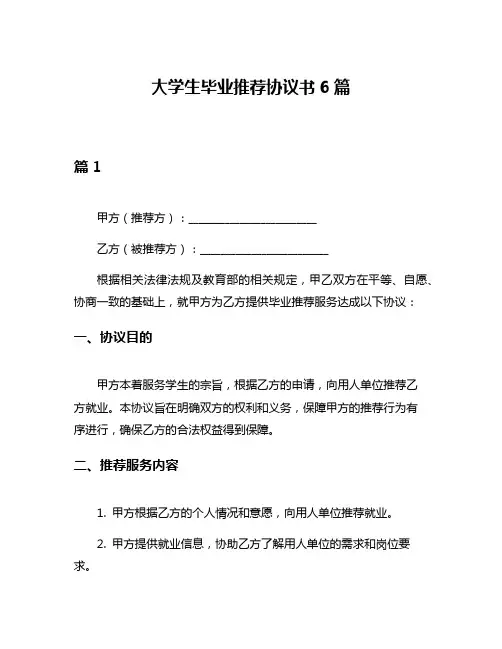 大学生毕业推荐协议书 6 篇

篇 1

甲方（推荐方）：______________________

乙方（被推荐方）：______________________

根据相关法律法规及教育部的相关规定，甲乙双方在平等、自愿、协商一致的基础上，就甲方为乙方提供毕业推荐服务达成以下协议：

一、协议目的

甲方本着服务学生的宗旨，根据乙方的申请，向用人单位推荐乙方就业。本协议旨在明确双方的权利和义务，保障甲方的推荐行为有序进行，确保乙方的合法权益得到保障。

二、推荐服务内容

1. 甲方根据乙方的个人情况和意愿，向用人单位推荐就业。

2. 甲方提供就业信息，协助乙方了解用人单位的需求和岗位要求。